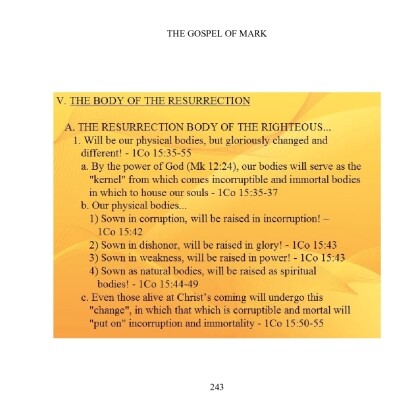 THE GOSPEL OF MARK

V. THE BODY OF THE RESURRECTION

A. THE RESURRECTION BODY OF THE RIGHTEOUS...

1. Will be our physical bodies, but gloriously changed and different! - 1Co 15:35-55

a. By the power of God (Mk 12:24), our bodies will serve as the "kernel" from which comes incorruptible and immortal bodies in which to house our souls - 1Co 15:35-37

b. Our physical bodies...

1) Sown in corruption, will be raised in incorruption! – 1Co 15:42

2) Sown in dishonor, will be raised in glory! - 1Co 15:43

3) Sown in weakness, will be raised in power! - 1Co 15:43

4) Sown as natural bodies, will be raised as spiritual bodies! - 1Co 15:44-49

c. Even those alive at Christ's coming will undergo this "change", in which that which is corruptible and mortal will "put on" incorruption and immortality - 1Co 15:50-55

243